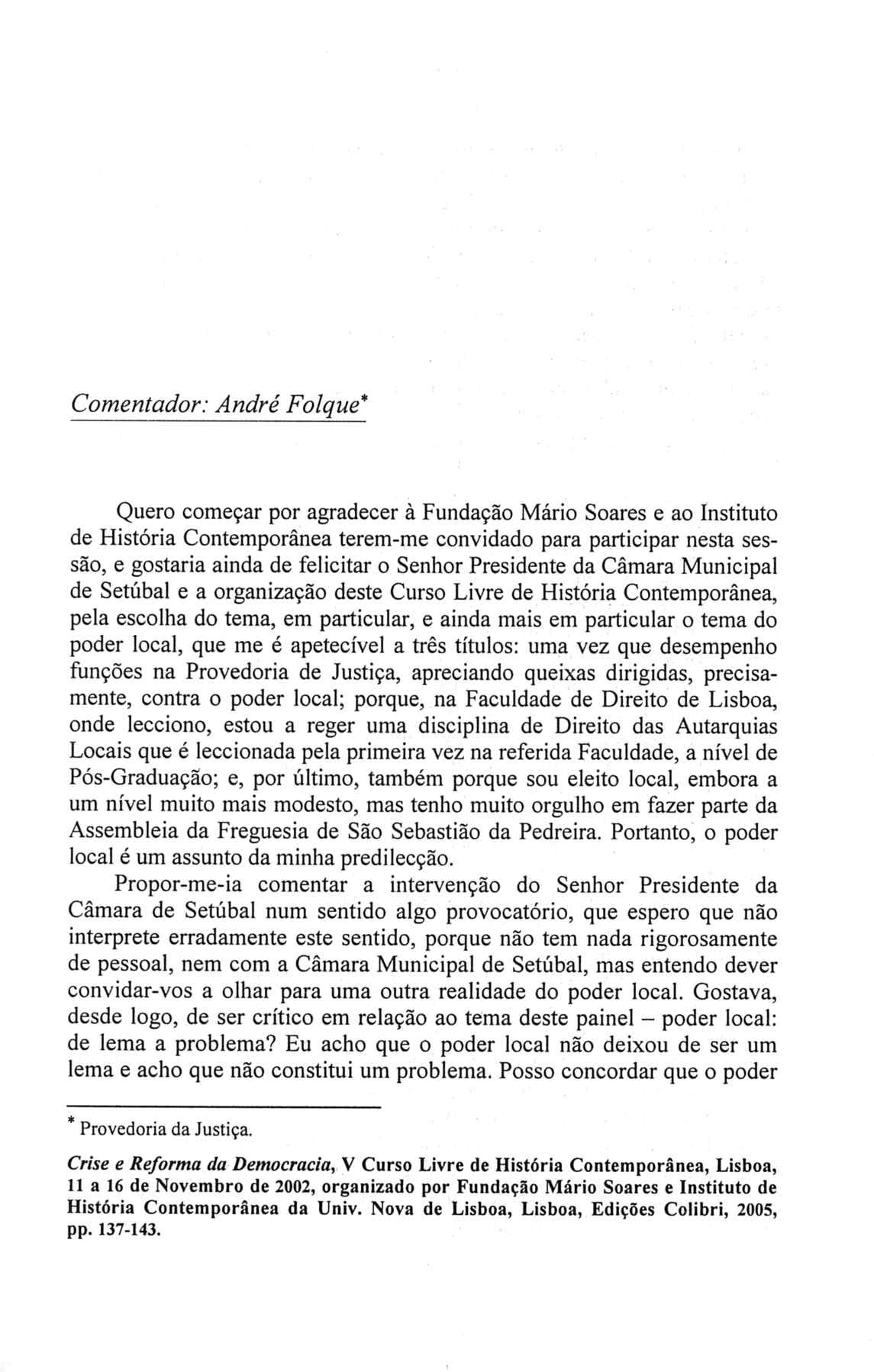 Comentador: André Folque*

Quero começar por agradecer à Fundação Mário Soares e ao Instituto de História Contemporânea terem-me convidado para participar nesta sessão, e gostaria ainda de felicitar o Senhor Presidente da Câmara Municipal de Setúbal e a organização deste Curso Livre de História Contemporânea, pela escolha do tema, em particular, e ainda mais em particular o tema do poder local, que me é apetecível a três títulos: uma vez que desempenho funções na Provedoria de Justiça, apreciando queixas dirigidas, precisamente, contra o poder local; porque, na Faculdade de Direito de Lisboa, onde lecciono, estou a reger uma disciplina de Direito das Autarquias Locais que é leccionada pela primeira vez na referida Faculdade, a nível de Pós-Graduação; e, por último, também porque sou eleito local, embora a um nível muito mais modesto, mas tenho muito orgulho em fazer parte da Assembleia da Freguesia de São Sebastião da Pedreira. Portanto, o poder local é um assunto da minha predilecção.

Propor-me-ia comentar a intervenção do Senhor Presidente da Câmara de Setúbal num sentido algo provocatório, que espero que não interprete erradamente este sentido, porque não tem nada rigorosamente de pessoal, nem com a Câmara Municipal de Setúbal, mas entendo dever convidar-vos a olhar para uma outra realidade do poder local. Gostava, desde logo, de ser crítico em relação ao tema deste painel – poder local: de lema a problema? Eu acho que o poder local não deixou de ser um lema e acho que não constitui um problema. Posso concordar que o poder

* Provedoria da Justiça.

Crise e Reforma da Democracia, V Curso Livre de História Contemporânea, Lisboa, 11 a 16 de Novembro de 2002, organizado por Fundação Mário Soares e Instituto de História Contemporânea da Univ. Nova de Lisboa, Lisboa, Edições Colibri, 2005, pp. 137-143.